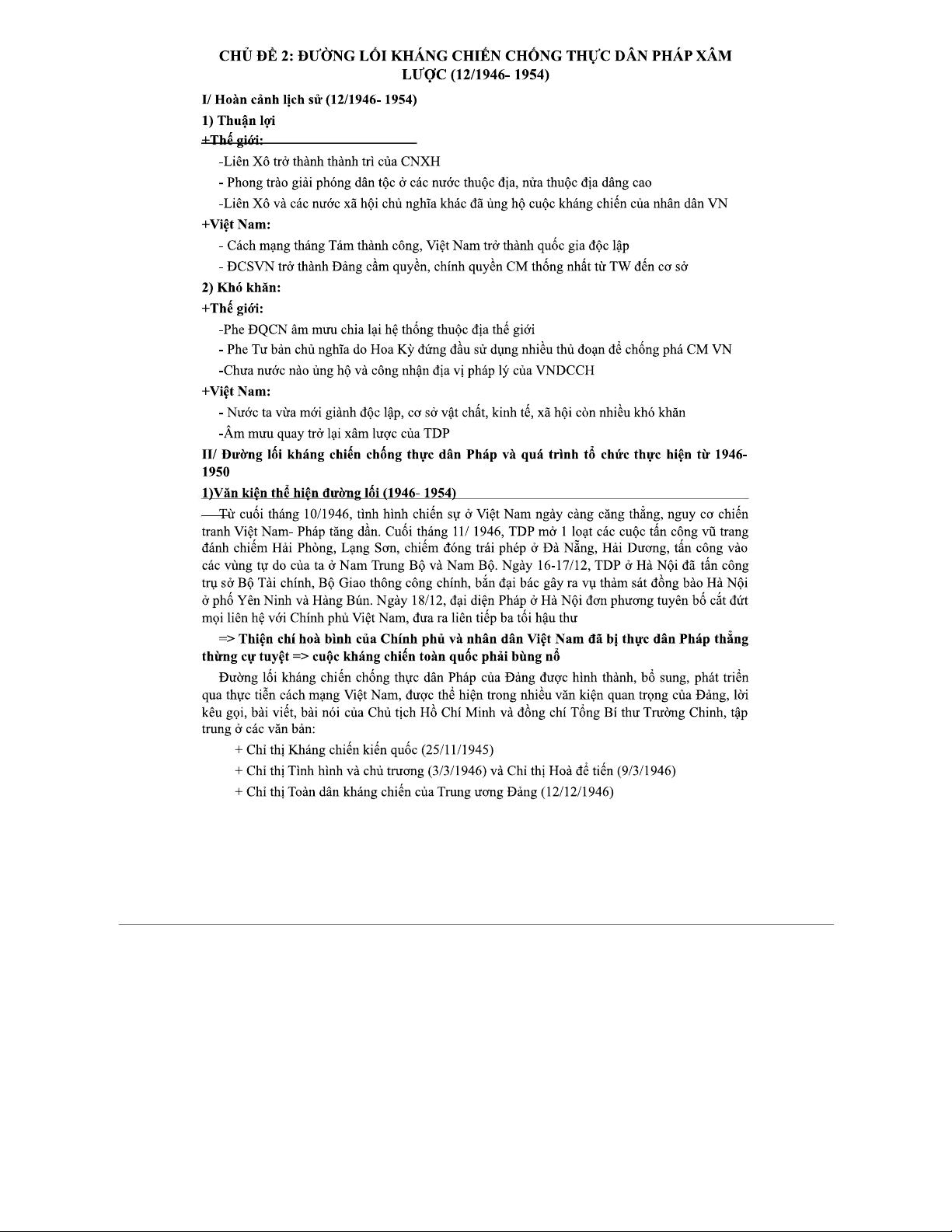 CHỦ ĐỀ 2: ĐƯỜNG LỐI KHÁNG CHIẾN CHỐNG THỰC DÂN PHÁP XÂM LƯỢC (12/1946- 1954)

I/ Hoàn cảnh lịch sử (12/1946- 1954)

1) Thuận lợi

+Thế giới:

-Liên Xô trở thành thành trì của CNXH

- Phong trào giải phóng dân tộc ở các nước thuộc địa, nửa thuộc địa dâng cao

-Liên Xô và các nước xã hội chủ nghĩa khác đã ủng hộ cuộc kháng chiến của nhân dân VN

+Việt Nam:

- Cách mạng tháng Tám thành công, Việt Nam trở thành quốc gia độc lập

- ĐCSVN trở thành Đảng cầm quyền, chính quyền CM thống nhất từ TW đến cơ sở

2) Khó khăn:

+Thế giới:

-Phe ĐQCN âm mưu chia lại hệ thống thuộc địa thế giới

- Phe Tư bản chủ nghĩa do Hoa Kỳ đứng đầu sử dụng nhiều thủ đoạn để chống phá CM VN

-Chưa nước nào ủng hộ và công nhận địa vị pháp lý của VNDCCH

+Việt Nam:

- Nước ta vừa mới giành độc lập, cơ sở vật chất, kinh tế, xã hội còn nhiều khó khăn

-Âm mưu quay trở lại xâm lược của TDP

II/ Đường lối kháng chiến chống thực dân Pháp và quá trình tổ chức thực hiện từ 1946-1950

1)Văn kiện thể hiện đường lối (1946- 1954)

Từ cuối tháng 10/1946, tình hình chiến sự ở Việt Nam ngày càng căng thẳng, nguy cơ chiến tranh Việt Nam- Pháp tăng dần. Cuối tháng 11/ 1946, TDP mở 1 loạt các cuộc tấn công vũ trang đánh chiếm Hải Phòng, Lạng Sơn, chiếm đóng trái phép ở Đà Nẵng, Hải Dương, tấn công vào các vùng tự do của ta ở Nam Trung Bộ và Nam Bộ. Ngày 16-17/12, TDP ở Hà Nội đã tấn công trụ sở Bộ Tài chính, Bộ Giao thông công chính, bắn đại bác gây ra vụ thảm sát đồng bào Hà Nội ở phố Yên Ninh và Hàng Bún. Ngày 18/12, đại diện Pháp ở Hà Nội đơn phương tuyên bố cắt đứt mọi liên hệ với Chính phủ Việt Nam, đưa ra liên tiếp ba tối hậu thư

=> Thiện chí hoà bình của Chính phủ và nhân dân Việt Nam đã bị thực dân Pháp thẳng thừng cự tuyệt => cuộc kháng chiến toàn quốc phải bùng nổ

Đường lối kháng chiến chống thực dân Pháp của Đảng được hình thành, bổ sung, phát triển qua thực tiễn cách mạng Việt Nam, được thể hiện trong nhiều văn kiện quan trọng của Đảng, lời kêu gọi, bài viết, bài nói của Chủ tịch Hồ Chí Minh và đồng chí Tổng Bí thư Trường Chinh, tập trung ở các văn bản:

+ Chỉ thị Kháng chiến kiến quốc (25/11/1945)

+ Chỉ thị Tình hình và chủ trương (3/3/1946) và Chỉ thị Hoà để tiến (9/3/1946)

+ Chỉ thị Toàn dân kháng chiến của Trung ương Đảng (12/12/1946)